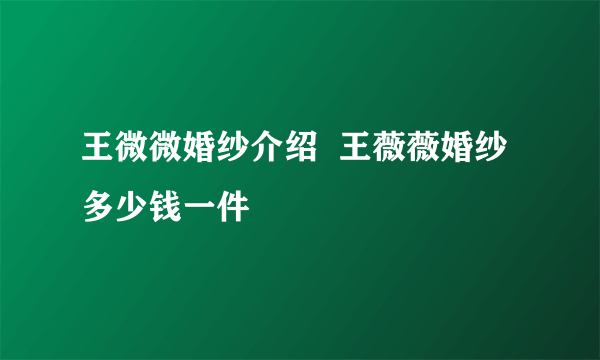 王微微婚纱介绍 王薇薇婚纱多少钱一件